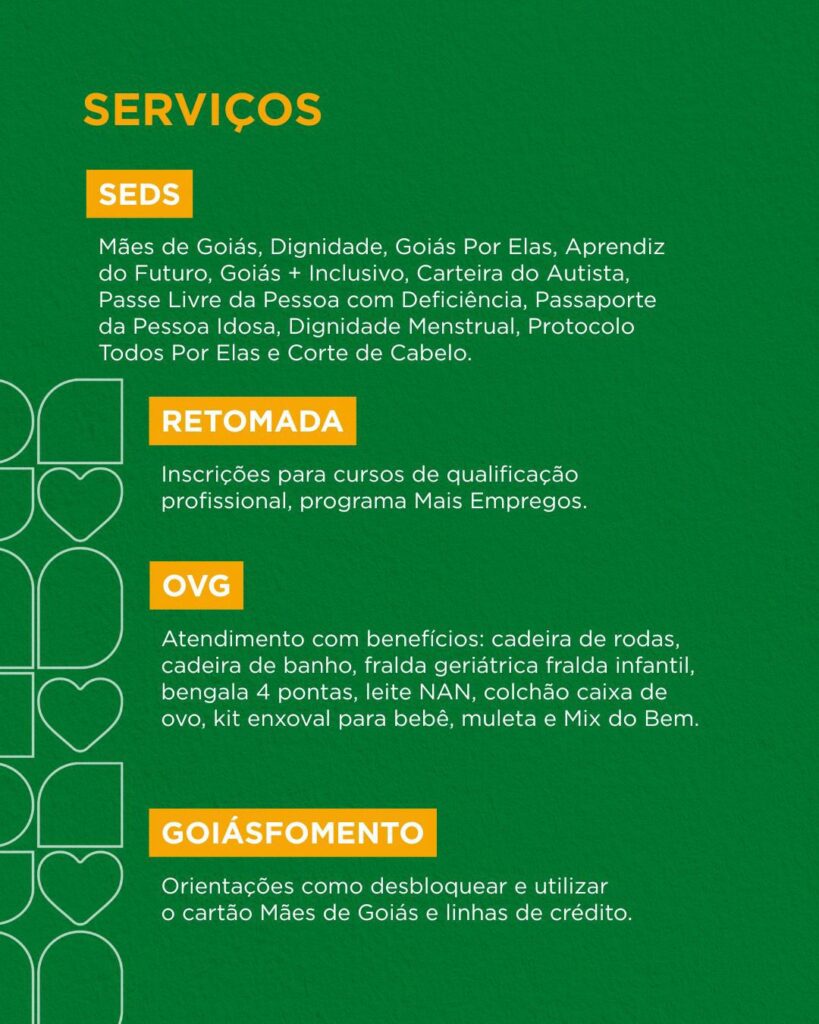 SERVIÇOS

SEDS

Mães de Goiás, Dignidade, Goiás Por Elas, Aprendiz do Futuro, Goiás + Inclusivo, Carteira do Autista, Passe Livre da Pessoa com Deficiência, Passaporte da Pessoa Idosa, Dignidade Menstrual, Protocolo Todos Por Elas e Corte de Cabelo.

RETOMADA

Inscrições para cursos de qualificação profissional, programa Mais Empregos.

OVG

Atendimento com benefícios: cadeira de rodas, cadeira de banho, fralda geriátrica fralda infantil, bengala 4 pontas, leite NAN, colchão caixa de ovo, kit enxoval para bebê, muleta e Mix do Bem.

GOIÁSFOMENTO

Orientações como desbloquear e utilizar o cartão Mães de Goiás e linhas de crédito.